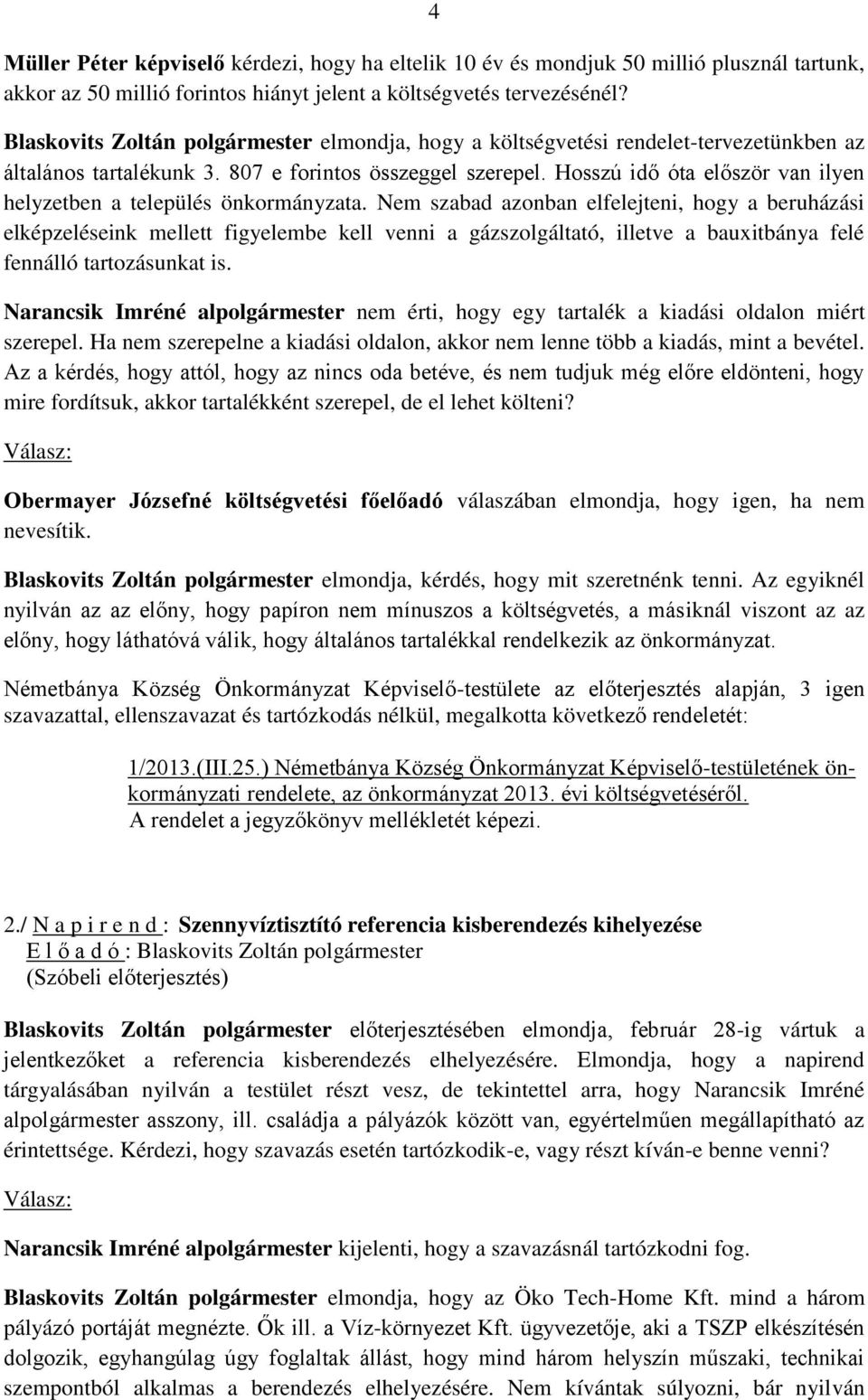 4

Müller Péter képviselő kérdezi, hogy ha eltelik 10 év és mondjuk 50 millió plusznál tartunk, akkor az 50 millió forintos hiányt jelent a költségvetés tervezésénél?

Blaskovits Zoltán polgármester elmondja, hogy a költségvetési rendelet-tervezetünkben az általános tartalékunk 3. 807 e forintos összeggel szerepel. Hosszú idő óta először van ilyen helyzetben a település önkormányzata. Nem szabad azonban elfelejteni, hogy a beruházási elképzeléseink mellett figyelembe kell venni a gázszolgáltató, illetve a bauxitbánya felé fennálló tartozásunkat is.

Narancsik Imréné alpolgármester nem érti, hogy egy tartalék a kiadási oldalon miért szerepel. Ha nem szerepelne a kiadási oldalon, akkor nem lenne több a kiadás, mint a bevétel. Az a kérdés, hogy attól, hogy az nincs oda betéve, és nem tudjuk még előre eldönteni, hogy mire fordítsuk, akkor tartalékként szerepel, de el lehet költeni?

Válasz:

Obermayer Józsefné költségvetési főelőadó válaszában elmondja, hogy igen, ha nem nevesítik.

Blaskovits Zoltán polgármester elmondja, kérdés, hogy mit szeretnénk tenni. Az egyiknél nyilván az az előny, hogy papíron nem mínuszos a költségvetés, a másiknál viszont az az előny, hogy láthatóvá válik, hogy általános tartalékkal rendelkezik az önkormányzat.

Németbánya Község Önkormányzat Képviselő-testülete az előterjesztés alapján, 3 igen szavazattal, ellenszavazat és tartózkodás nélkül, megalkotta következő rendeletét:

1/2013.(III.25.) Németbánya Község Önkormányzat Képviselő-testületének önkormányzati rendelete, az önkormányzat 2013. évi költségvetéséről.
A rendelet a jegyzőkönyv mellékletét képezi.

2./ N a p i r e n d : Szennyvíztisztító referencia kisberendezés kihelyezése
E l ő a d ó : Blaskovits Zoltán polgármester
(Szóbeli előterjesztés)

Blaskovits Zoltán polgármester előterjesztésében elmondja, február 28-ig vártuk a jelentkezőket a referencia kisberendezés elhelyezésére. Elmondja, hogy a napirend tárgyalásában nyilván a testület részt vesz, de tekintettel arra, hogy Narancsik Imréné alpolgármester asszony, ill. családja a pályázók között van, egyértelműen megállapítható az érintettsége. Kérdezi, hogy szavazás esetén tartózkodik-e, vagy részt kíván-e benne venni?

Válasz:

Narancsik Imréné alpolgármester kijelenti, hogy a szavazásnál tartózkodni fog.

Blaskovits Zoltán polgármester elmondja, hogy az Öko Tech-Home Kft. mind a három pályázó portáját megnézte. Ők ill. a Víz-környezet Kft. ügyvezetője, aki a TSZP elkészítésén dolgozik, egyhangúlag úgy foglaltak állást, hogy mind három helyszín műszaki, technikai szempontból alkalmas a berendezés elhelyezésére. Nem kívántak súlyozni, bár nyilván